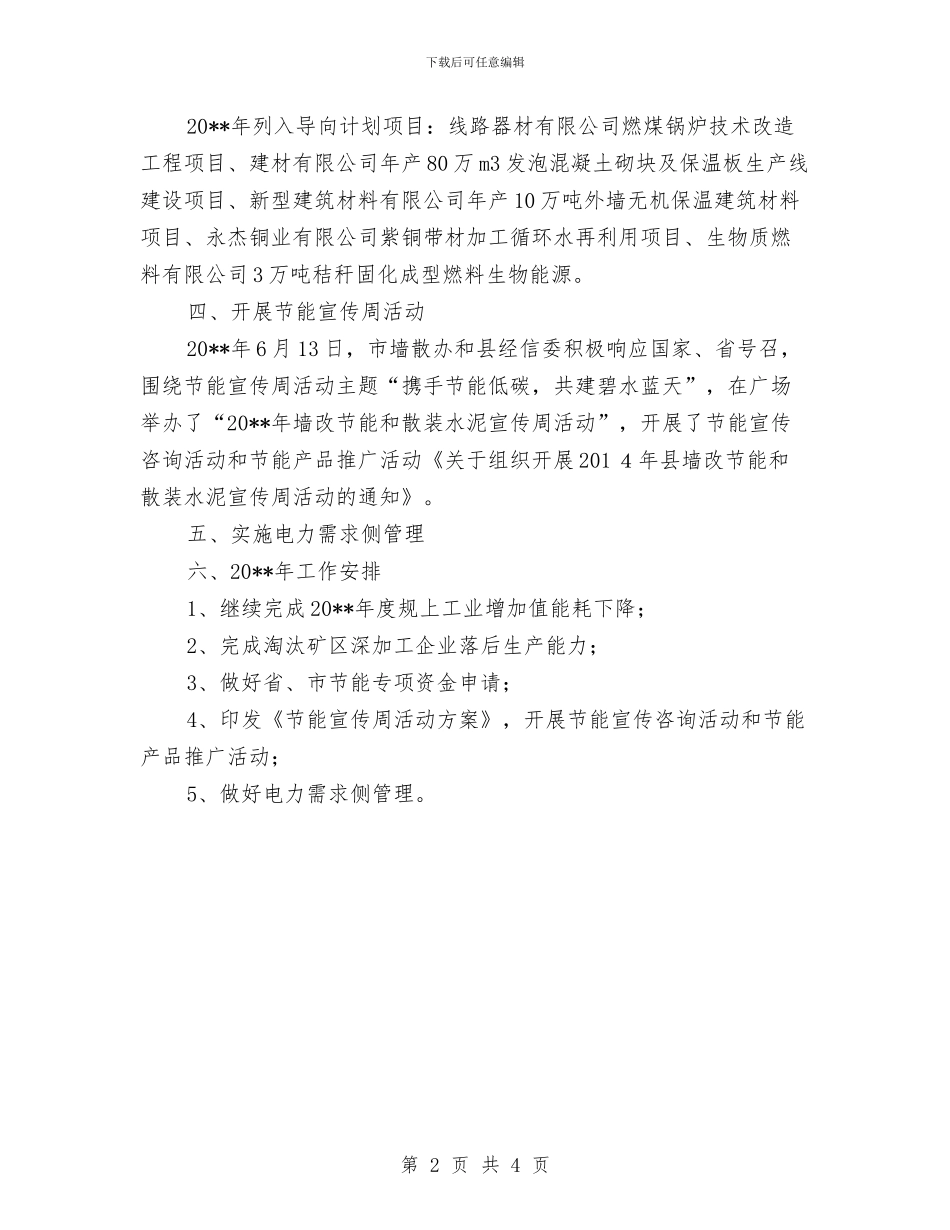 下载后可任意编辑

20**年列入导向计划项目：线路器材有限公司燃煤锅炉技术改造工程项目、建材有限公司年产80万m3发泡混凝土砌块及保温板生产线建设项目、新型建筑材料有限公司年产10万吨外墙无机保温建筑材料项目、永杰铜业有限公司紫铜带材加工循环水再利用项目、生物质燃料有限公司3万吨秸秆固化成型燃料生物能源。

四、开展节能宣传周活动

20**年6月13日，市墙散办和县经信委积极响应国家、省号召，围绕节能宣传周活动主题“携手节能低碳，共建碧水蓝天”，在广场举办了“20**年墙改节能和散装水泥宣传周活动”，开展了节能宣传咨询活动和节能产品推广活动《关于组织开展201 4年县墙改节能和散装水泥宣传周活动的通知》。

五、实施电力需求侧管理

六、20**年工作安排

1、继续完成20**年度规上工业增加值能耗下降；

2、完成淘汰矿区深加工企业落后生产能力；

3、做好省、市节能专项资金申请；

4、印发《节能宣传周活动方案》，开展节能宣传咨询活动和节能产品推广活动；

5、做好电力需求侧管理。

第 2 页 共 4 页